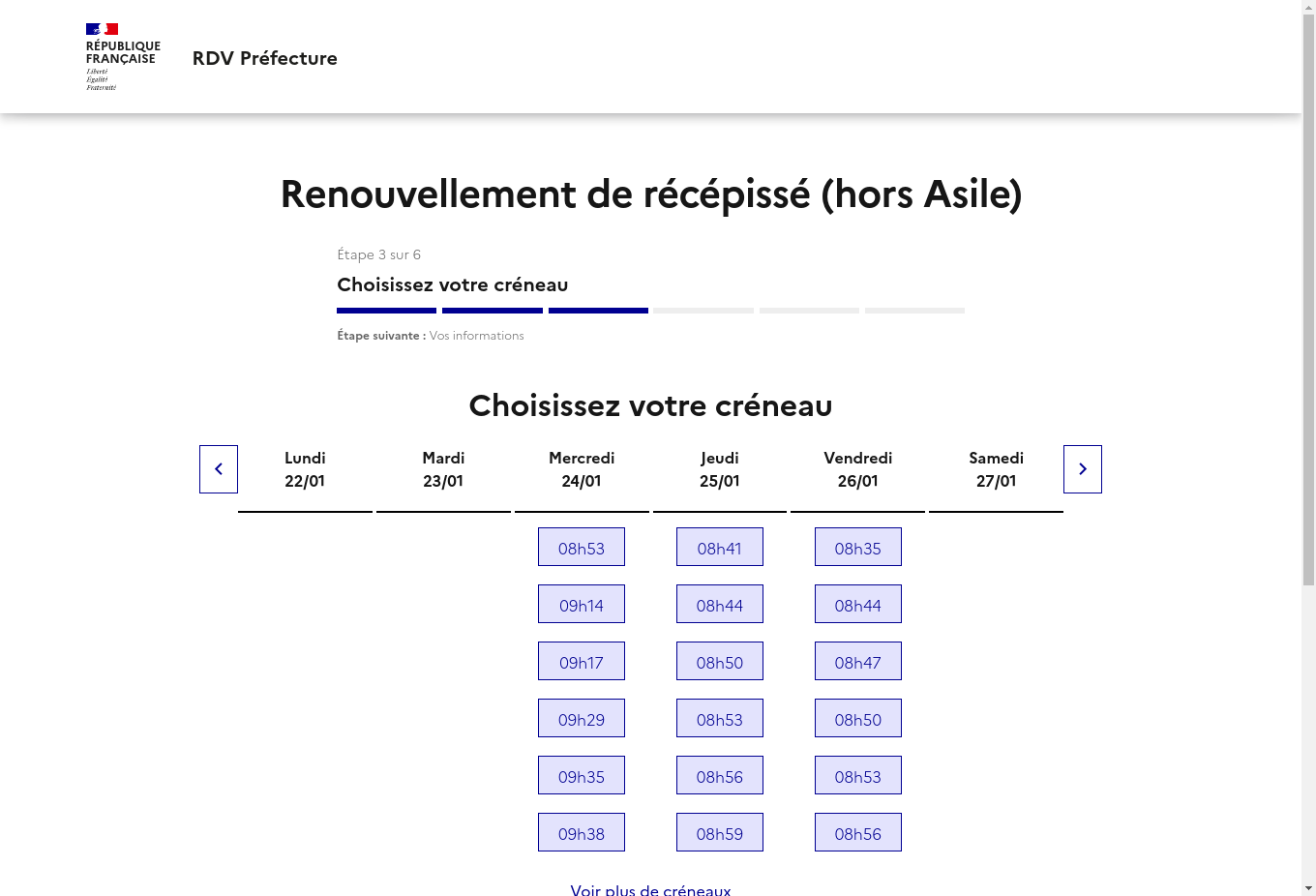 RÉPUBLIQUE FRANÇAISE
Liberté
Égalité
Fraternité

RDV Préfecture

Renouvellement de récépissé (hors Asile)

Étape 3 sur 6

Choisissez votre créneau

Étape suivante : Vos informations

Choisissez votre créneau

| Lundi 22/01 | Mardi 23/01 | Mercredi 24/01 | Jeudi 25/01 | Vendredi 26/01 | Samedi 27/01 |
|---|---|---|---|---|---|
| | | 08h53 | 08h41 | 08h35 | |
| | | 09h14 | 08h44 | 08h44 | |
| | | 09h17 | 08h50 | 08h47 | |
| | | 09h29 | 08h53 | 08h50 | |
| | | 09h35 | 08h56 | 08h53 | |
| | | 09h38 | 08h59 | 08h56 | |

Voir plus de créneaux